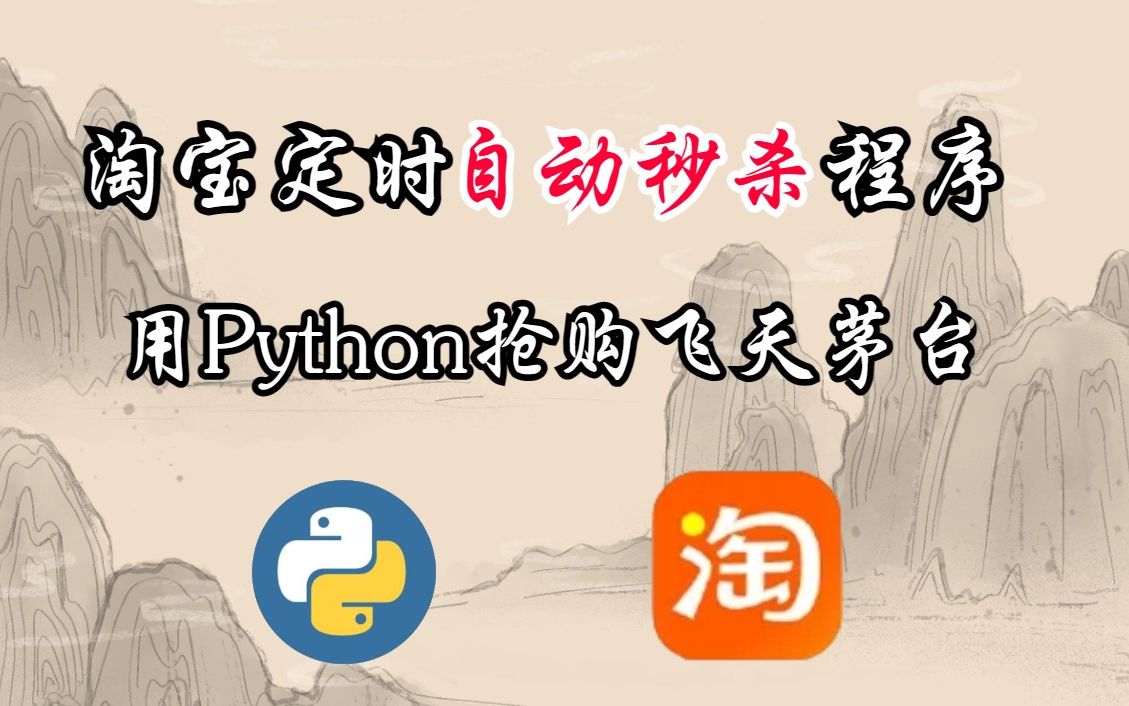 淘宝定时自动秒杀程序

用Python抢购飞天茅台

淘